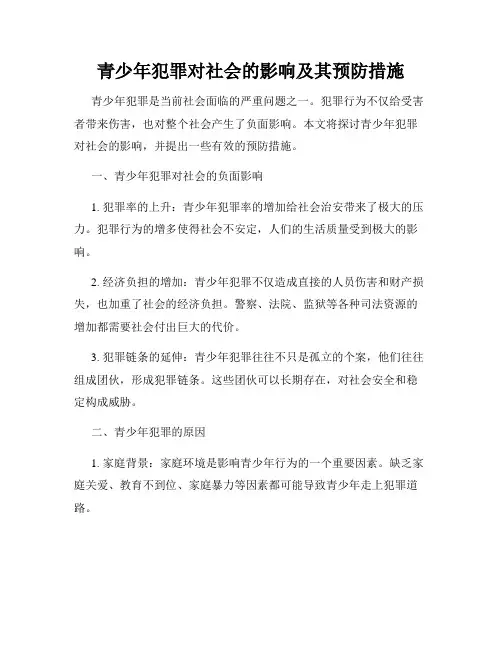 青少年犯罪对社会的影响及其预防措施

青少年犯罪是当前社会面临的严重问题之一。犯罪行为不仅给受害者带来伤害，也对整个社会产生了负面影响。本文将探讨青少年犯罪对社会的影响，并提出一些有效的预防措施。

一、青少年犯罪对社会的负面影响

1. 犯罪率的上升：青少年犯罪率的增加给社会治安带来了极大的压力。犯罪行为的增多使得社会不安定，人们的生活质量受到极大的影响。

2. 经济负担的增加：青少年犯罪不仅造成直接的人员伤害和财产损失，也加重了社会的经济负担。警察、法院、监狱等各种司法资源的增加都需要社会付出巨大的代价。

3. 犯罪链条的延伸：青少年犯罪往往不只是孤立的个案，他们往往组成团伙，形成犯罪链条。这些团伙可以长期存在，对社会安全和稳定构成威胁。

二、青少年犯罪的原因

1. 家庭背景：家庭环境是影响青少年行为的一个重要因素。缺乏家庭关爱、教育不到位、家庭暴力等因素都可能导致青少年走上犯罪道路。